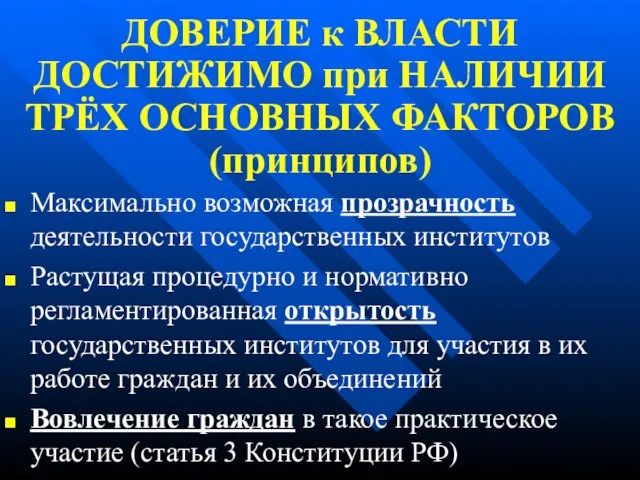 ДОВЕРИЕ к ВЛАСТИ ДОСТИЖИМО при НАЛИЧИИ ТРЁХ ОСНОВНЫХ ФАКТОРОВ (принципов)

Максимально возможная прозрачность деятельности государственных институтов

Растущая процедурно и нормативно регламентированная открытость государственных институтов для участия в их работе граждан и их объединений

Вовлечение граждан в такое практическое участие (статья 3 Конституции РФ)